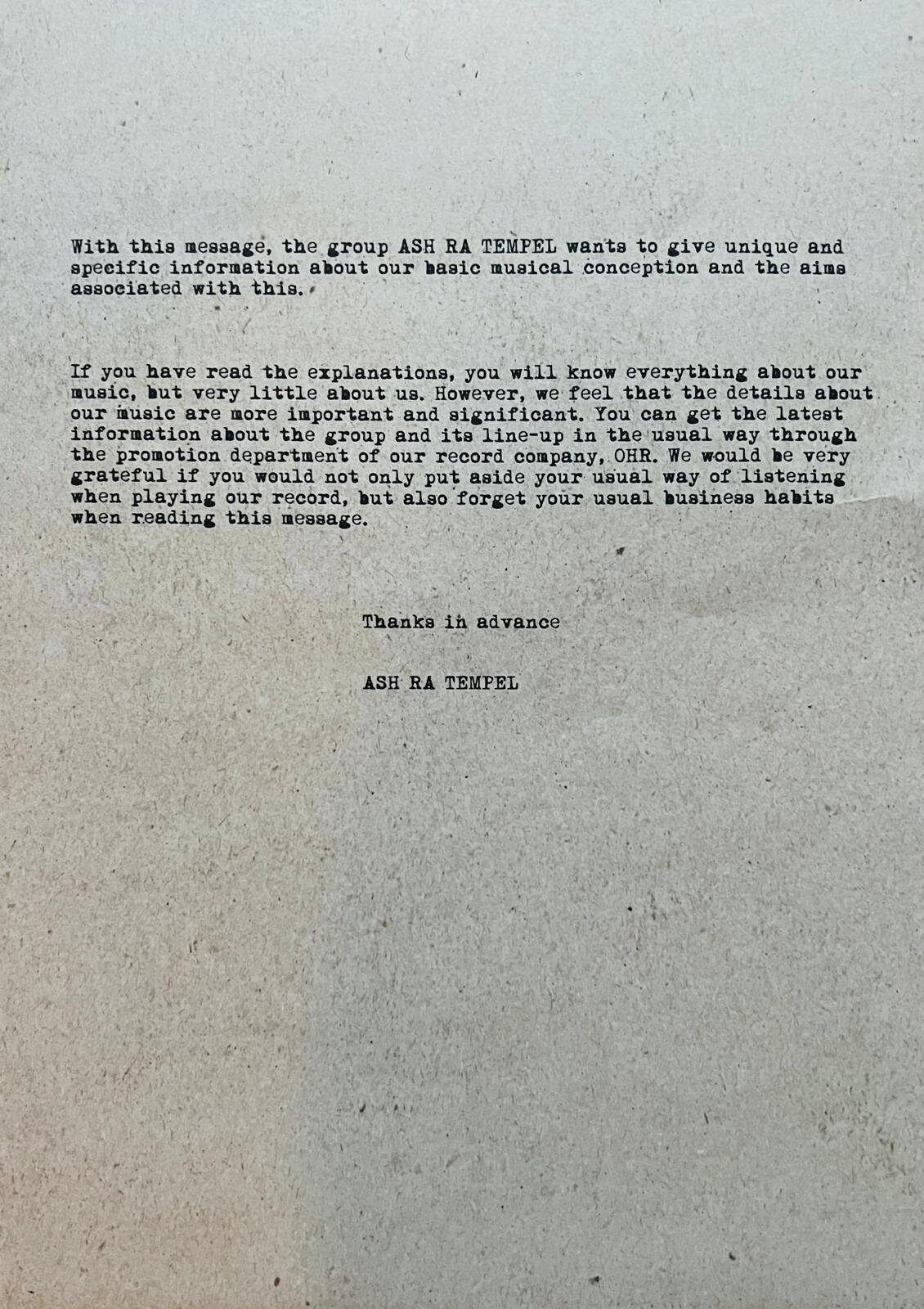 With this message, the group ASH RA TEMPEL wants to give unique and specific information about our basic musical conception and the aims associated with this.

If you have read the explanations, you will know everything about our music, but very little about us. However, we feel that the details about our music are more important and significant. You can get the latest information about the group and its line-up in the usual way through the promotion department of our record company, OHR. We would be very grateful if you would not only put aside your usual way of listening when playing our record, but also forget your usual business habits when reading this message.

Thanks in advance

ASH RA TEMPEL